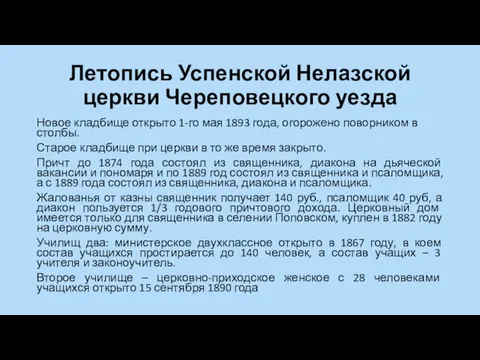 Летопись Успенской Нелазской церкви Череповецкого уезда

Новое кладбище открыто 1-го мая 1893 года, огорожено поворником в столбы.

Старое кладбище при церкви в то же время закрыто.

Причт до 1874 года состоял из священника, диакона на дьяческой вакансии и пономаря и по 1889 год состоял из священника и псаломщика, а с 1889 года состоял из священника, диакона и псаломщика.

Жалованья от казны священник получает 140 руб., псаломщик 40 руб, а диакон пользуется 1/3 годового причтового дохода. Церковный дом имеется только для священника в селении Поповском, куплен в 1882 году на церковную сумму.

Училищ два: министерское двухклассное открыто в 1867 году, в коем состав учащихся простирается до 140 человек, а состав учащих – 3 учителя и законоучитель.

Второе училище – церковно-приходское женское с 28 человеками учащихся открыто 15 сентября 1890 года